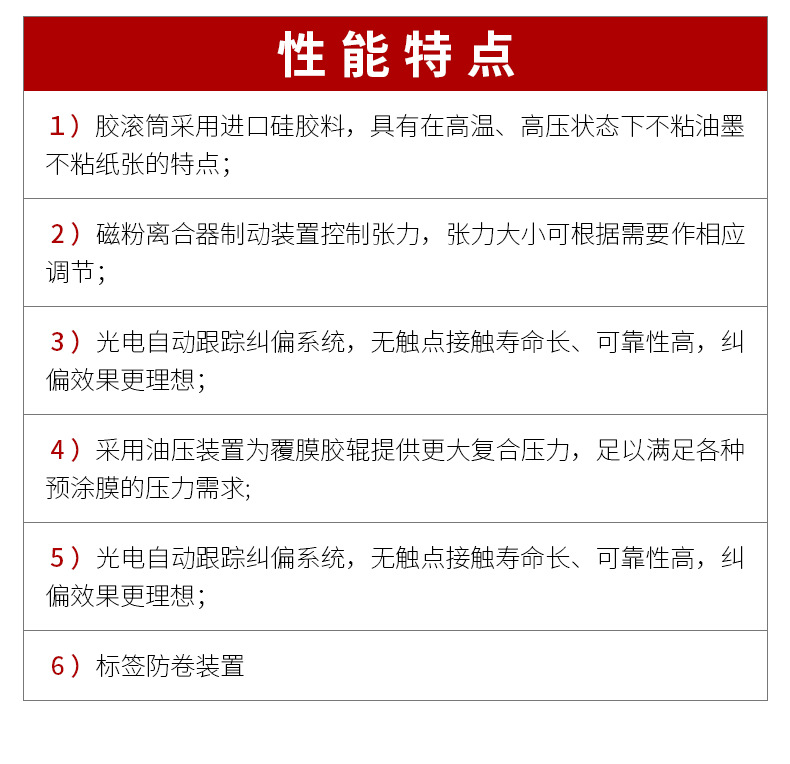 性能特点

1）胶滚筒采用进口硅胶料，具有在高温、高压状态下不粘油墨不粘纸张的特点；

2）磁粉离合器制动装置控制张力，张力大小可根据需要作相应调节；

3）光电自动跟踪纠偏系统，无触点接触寿命长、可靠性高，纠偏效果更理想；

4）采用油压装置为覆膜胶辊提供更大复合压力，足以满足各种预涂膜的压力需求;

5）光电自动跟踪纠偏系统，无触点接触寿命长、可靠性高，纠偏效果更理想；

6）标签防卷装置